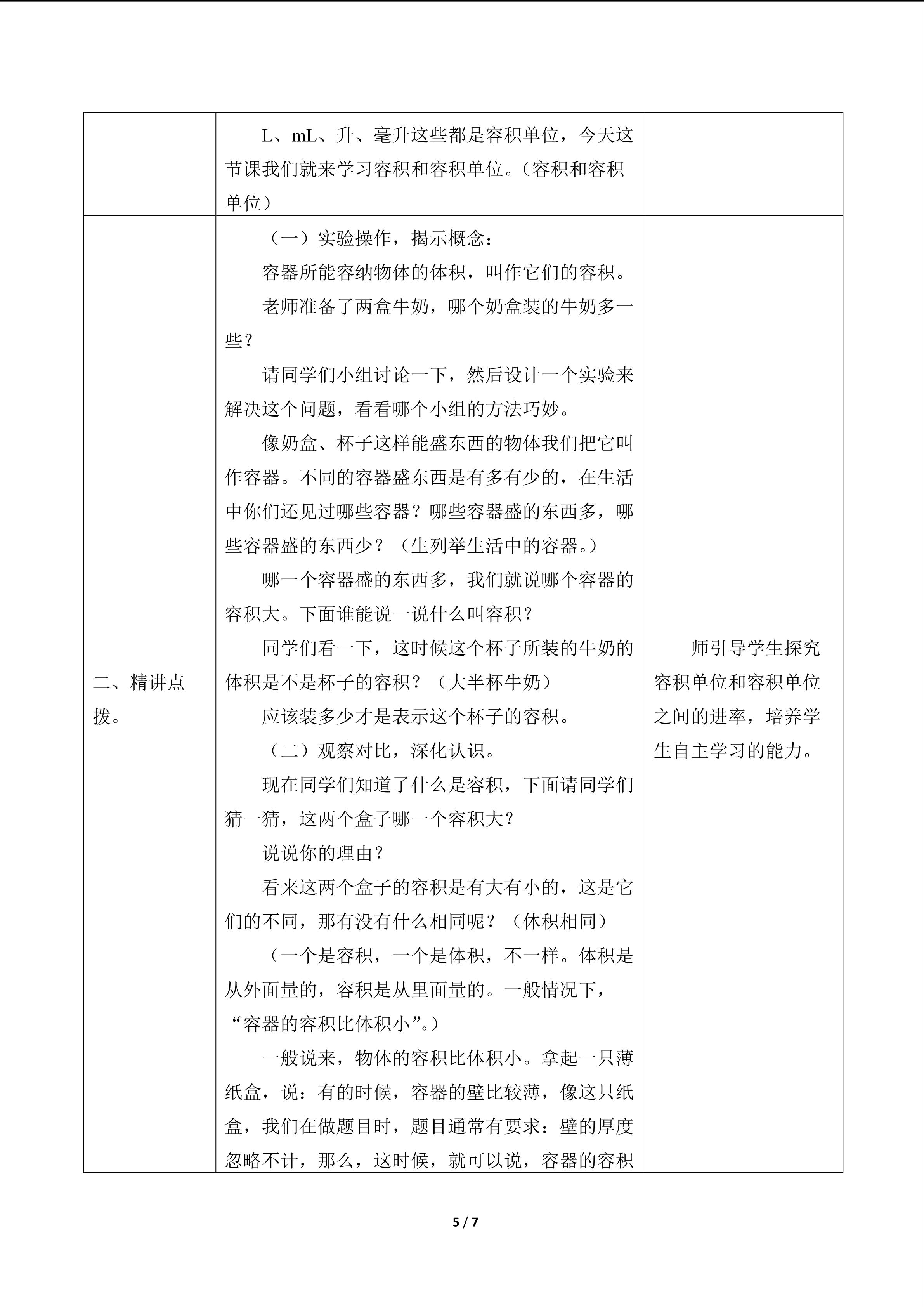 |  | L、mL、升、毫升这些都是容积单位，今天这节课我们就来学习容积和容积单位。（容积和容积单位） |  |
|---|---|---|
| 二、精讲点拨。 | （一）实验操作，揭示概念：<br>容器所能容纳物体的体积，叫作它们的容积。<br>老师准备了两盒牛奶，哪个奶盒装的牛奶多一些？<br>请同学们小组讨论一下，然后设计一个实验来解决这个问题，看看哪个小组的方法巧妙。<br>像奶盒、杯子这样能盛东西的物体我们把它叫作容器。不同的容器盛东西是有多有少的，在生活中你们还见过哪些容器？哪些容器盛的东西多，哪些容器盛的东西少？（生列举生活中的容器。）<br>哪一个容器盛的东西多，我们就说哪个容器的容积大。下面谁能说一说什么叫容积？<br>同学们看一下，这时候这个杯子所装的牛奶的体积是不是杯子的容积？（大半杯牛奶）<br>应该装多少才是表示这个杯子的容积。<br>（二）观察对比，深化认识。<br>现在同学们知道了什么是容积，下面请同学们猜一猜，这两个盒子哪一个容积大？<br>说说你的理由？<br>看来这两个盒子的容积是有大有小的，这是它们的不同，那有没有什么相同呢？（休积相同）<br>（一个是容积，一个是体积，不一样。体积是从外面量的，容积是从里面量的。一般情况下，“容器的容积比体积小”。）<br>一般说来，物体的容积比体积小。拿起一只薄纸盒，说：有的时候，容器的壁比较薄，像这只纸盒，我们在做题目时，题目通常有要求：壁的厚度忽略不计，那么，这时候，就可以说，容器的容积 | 师引导学生探究容积单位和容积单位之间的进率，培养学生自主学习的能力。 |

5 / 7